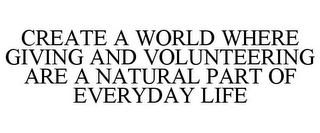 CREATE A WORLD WHERE GIVING AND VOLUNTEERING ARE A NATURAL PART OF EVERYDAY LIFE